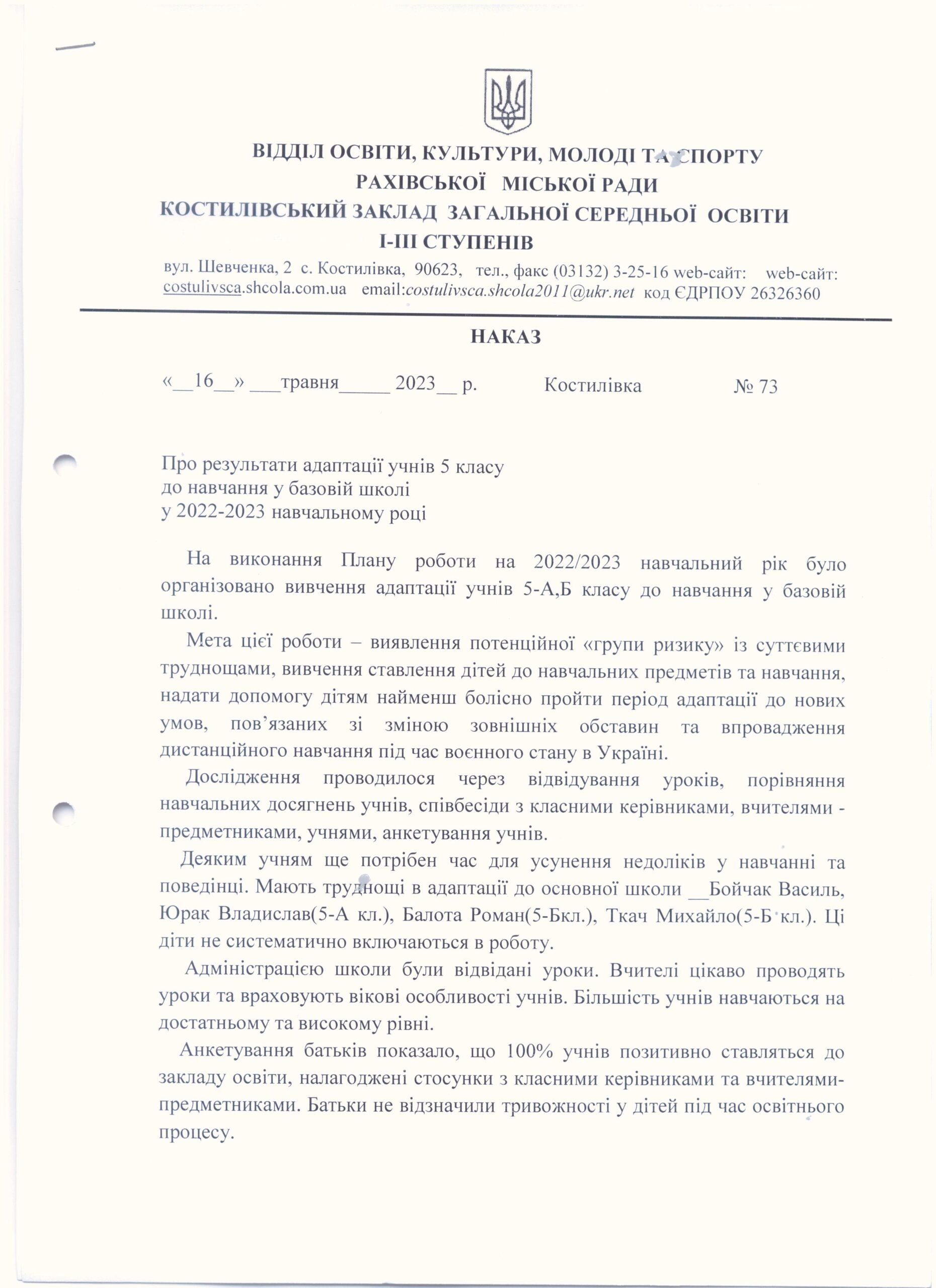 ВІДДІЛ ОСВІТИ, КУЛЬТУРИ, МОЛОДІ ТА СПОРТУ
РАХІВСЬКОЇ МІСЬКОЇ РАДИ
КОСТИЛІВСЬКИЙ ЗАКЛАД ЗАГАЛЬНОЇ СЕРЕДНЬОЇ ОСВІТИ
І-ІІІ СТУПЕНІВ

вул. Шевченка, 2 с. Костилівка, 90623, тел., факс (03132) 3-25-16 web-сайт: web-сайт: costulivsca.shcola.com.ua email:costulivsca.shcola2011@ukr.net код ЄДРПОУ 26326360

НАКАЗ

«__16__» ___травня_____ 2023__ р. Костилівка № 73

Про результати адаптації учнів 5 класу
до навчання у базовій школі
у 2022-2023 навчальному році

На виконання Плану роботи на 2022/2023 навчальний рік було організовано вивчення адаптації учнів 5-А,Б класу до навчання у базовій школі.

Мета цієї роботи – виявлення потенційної «групи ризику» із суттєвими труднощами, вивчення ставлення дітей до навчальних предметів та навчання, надати допомогу дітям найменш болісно пройти період адаптації до нових умов, пов’язаних зі зміною зовнішніх обставин та впровадження дистанційного навчання під час воєнного стану в Україні.

Дослідження проводилося через відвідування уроків, порівняння навчальних досягнень учнів, співбесіди з класними керівниками, вчителями - предметниками, учнями, анкетування учнів.

Деяким учням ще потрібен час для усунення недоліків у навчанні та поведінці. Мають труднощі в адаптації до основної школи __Бойчак Василь, Юрак Владислав(5-А кл.), Балота Роман(5-Бкл.), Ткач Михайло(5-Б кл.). Ці діти не систематично включаються в роботу.

Адміністрацією школи були відвідані уроки. Вчителі цікаво проводять уроки та враховують вікові особливості учнів. Більшість учнів навчаються на достатньому та високому рівні.

Анкетування батьків показало, що 100% учнів позитивно ставляться до закладу освіти, налагоджені стосунки з класними керівниками та вчителями-предметниками. Батьки не відзначили тривожності у дітей під час освітнього процесу.